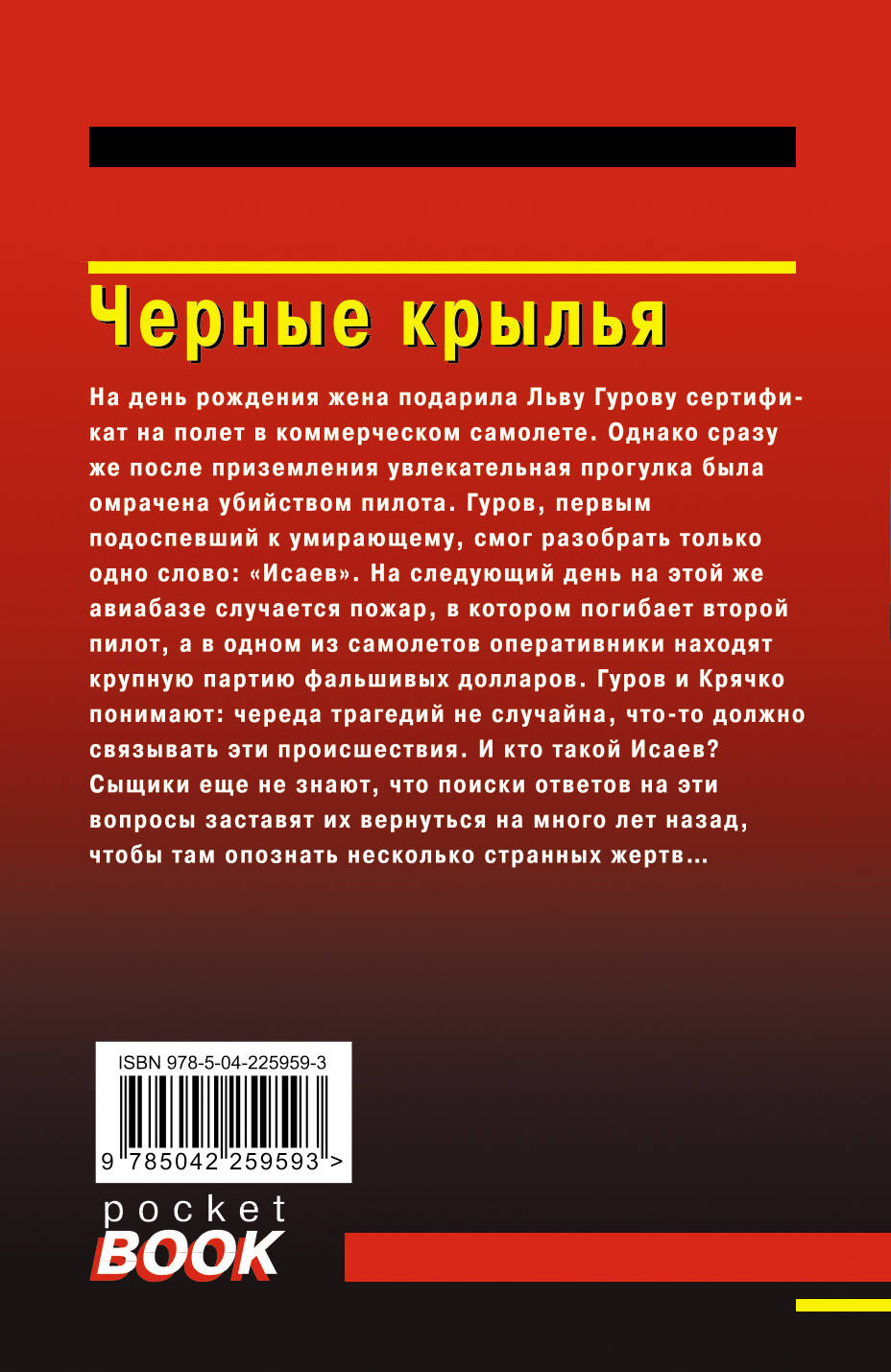 Черные крылья

На день рождения жена подарила Льву Гурову сертификат на полет в коммерческом самолете. Однако сразу же после приземления увлекательная прогулка была омрачена убийством пилота. Гуров, первым подоспевший к умирающему, смог разобрать только одно слово: «Исаев». На следующий день на этой же авиабазе случается пожар, в котором погибает второй пилот, а в одном из самолетов оперативники находят крупную партию фальшивых долларов. Гуров и Крячко понимают: череда трагедий не случайна, что-то должно связывать эти происшествия. И кто такой Исаев? Сыщики еще не знают, что поиски ответов на эти вопросы заставят их вернуться на много лет назад, чтобы там опознать несколько странных жертв...

ISBN 978-5-04-225959-3
9 785042 259593 >

pocket
BOOK